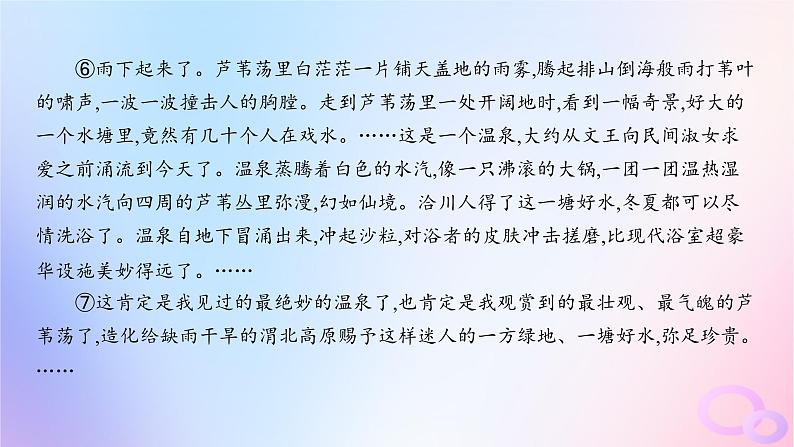 ⑥雨下起来了。芦苇荡里白茫茫一片铺天盖地的雨雾,腾起排山倒海般雨打苇叶的啸声,一波一波撞击人的胸膛。走到芦苇荡里一处开阔地时,看到一幅奇景,好大的一个水塘里,竟然有几十个人在戏水。……这是一个温泉,大约从文王向民间淑女求爱之前涌流到今天了。温泉蒸腾着白色的水汽,像一只沸滚的大锅,一团一团温热湿润的水汽向四周的芦苇丛里弥漫,幻如仙境。洽川人得了这一塘好水,冬夏都可以尽情洗浴了。温泉自地下冒涌出来,冲起沙粒,对浴者的皮肤冲击搓磨,比现代浴室超豪华设施美妙得远了。……

⑦这肯定是我见过的最绝妙的温泉了,也肯定是我观赏到的最壮观、最气魄的芦苇荡了,造化给缺雨干旱的渭北高原赐予这样迷人的一方绿地、一塘好水,弥足珍贵。……